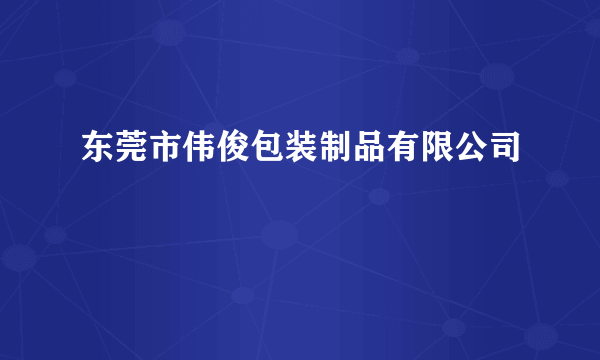 东莞市伟俊包装制品有限公司